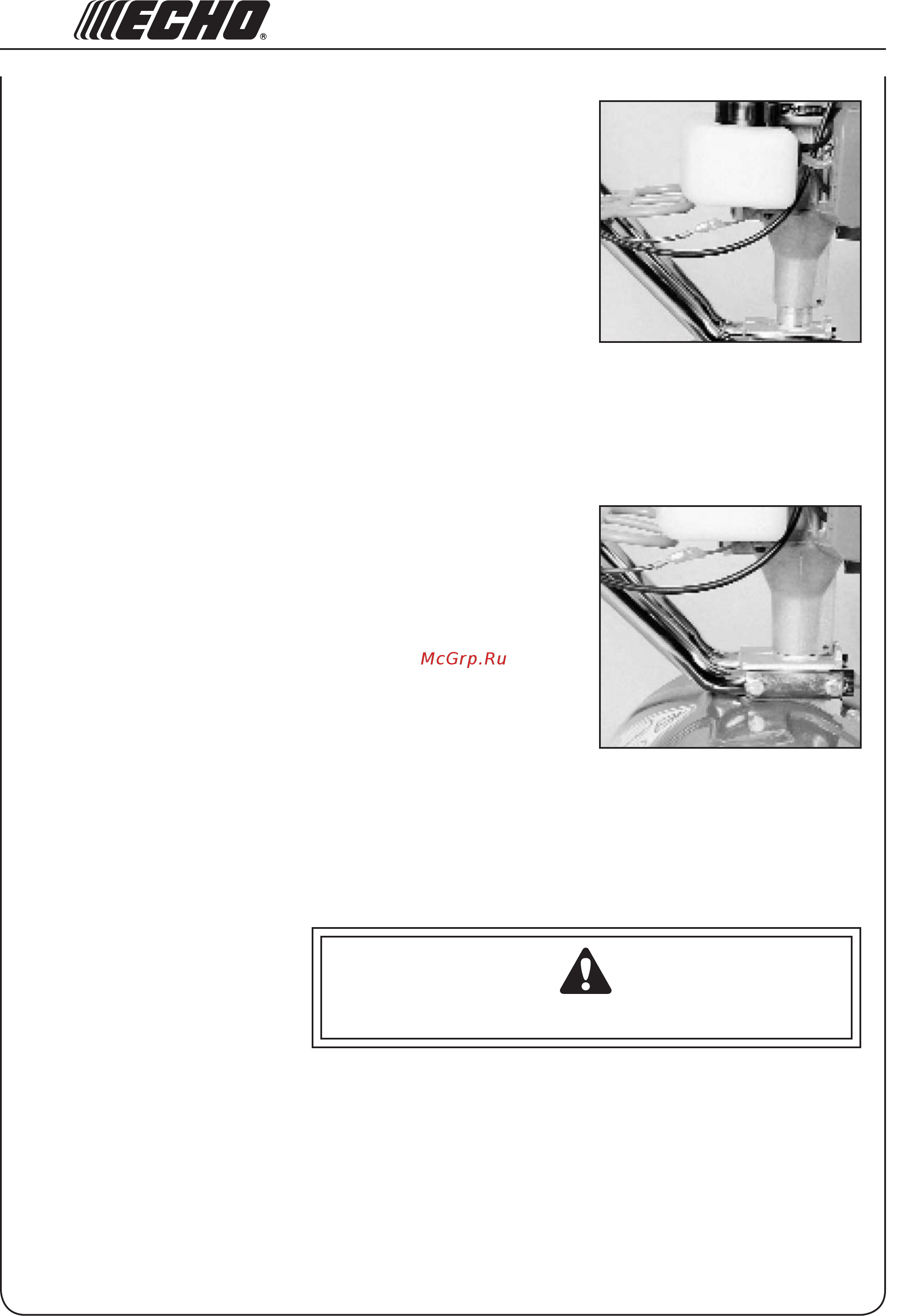 ECHO®

McGrp.Ru